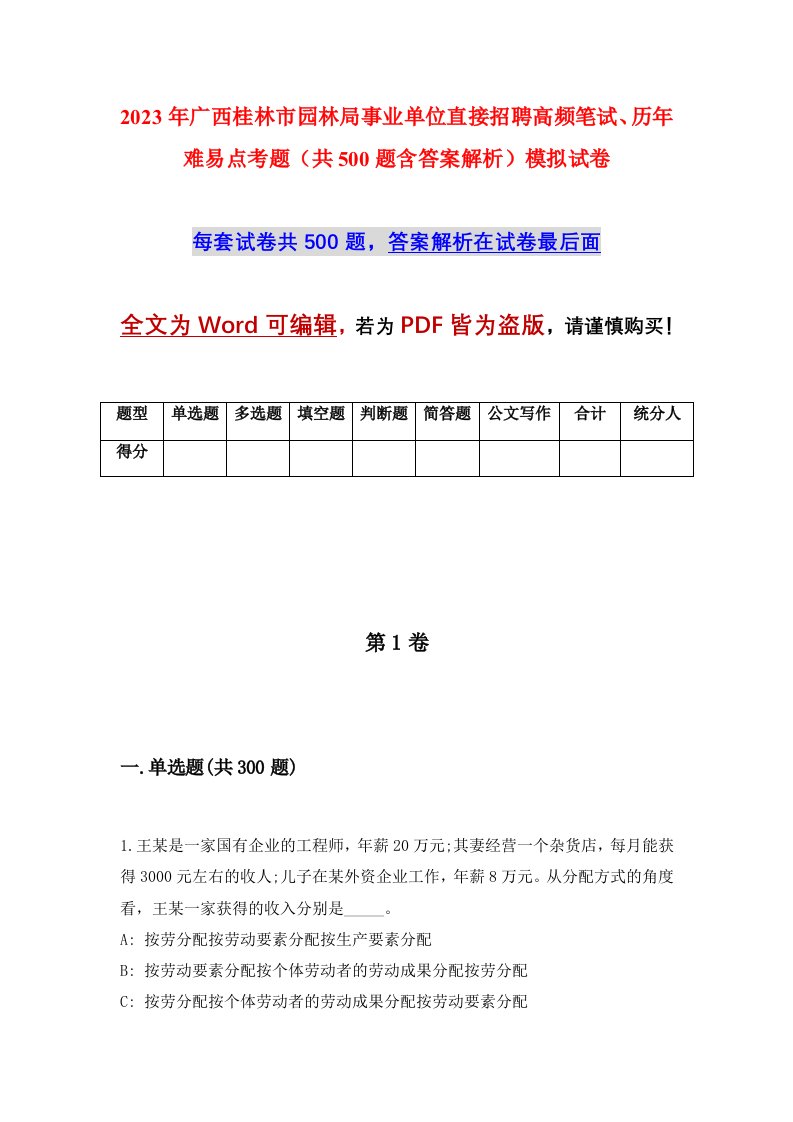 2023年广西桂林市园林局事业单位直接招聘高频笔试、历年难易点考题（共500题含答案解析）模拟试卷

每套试卷共500题，答案解析在试卷最后面

全文为Word可编辑，若为PDF皆为盗版，请谨慎购买！

| 题型 | 单选题 | 多选题 | 填空题 | 判断题 | 简答题 | 公文写作 | 合计 | 统分人 |
|---|---|---|---|---|---|---|---|---|
| 得分 | | | | | | | | |

第1卷

一.单选题(共300题)

1.王某是一家国有企业的工程师，年薪20万元;其妻经营一个杂货店，每月能获得3000元左右的收人;儿子在某外资企业工作，年薪8万元。从分配方式的角度看，王某一家获得的收入分别是_____。
A: 按劳分配按劳动要素分配按生产要素分配
B: 按劳动要素分配按个体劳动者的劳动成果分配按劳分配
C: 按劳分配按个体劳动者的劳动成果分配按劳动要素分配